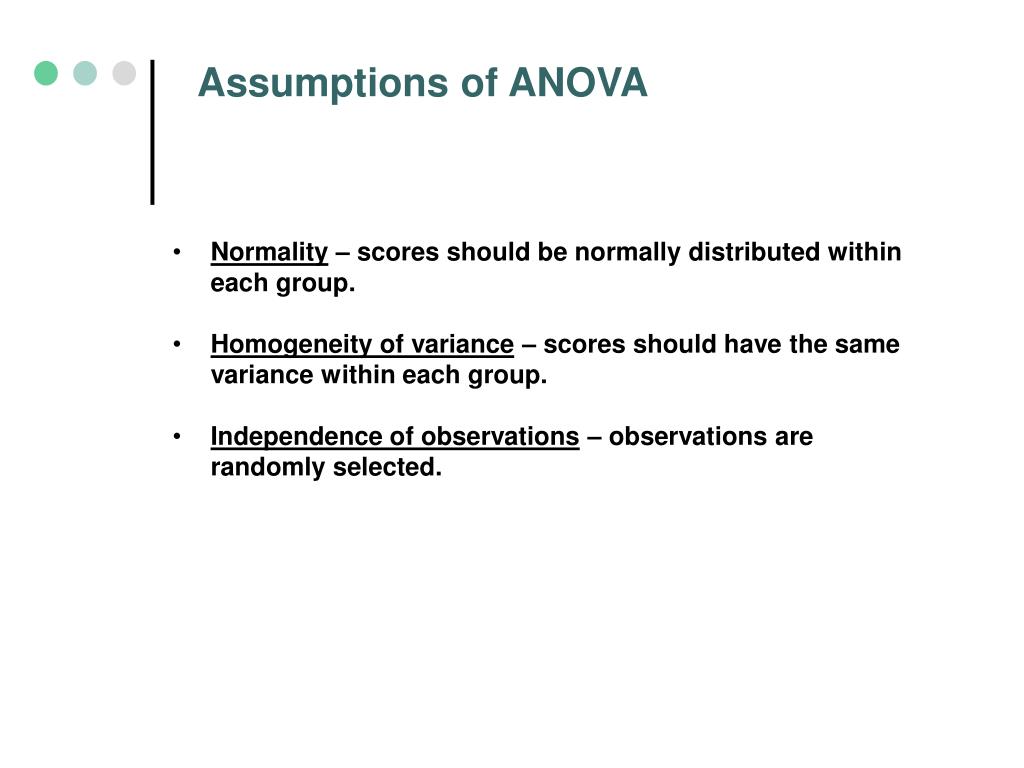 Assumptions of ANOVA

• Normality – scores should be normally distributed within each group.

• Homogeneity of variance – scores should have the same variance within each group.

• Independence of observations – observations are randomly selected.